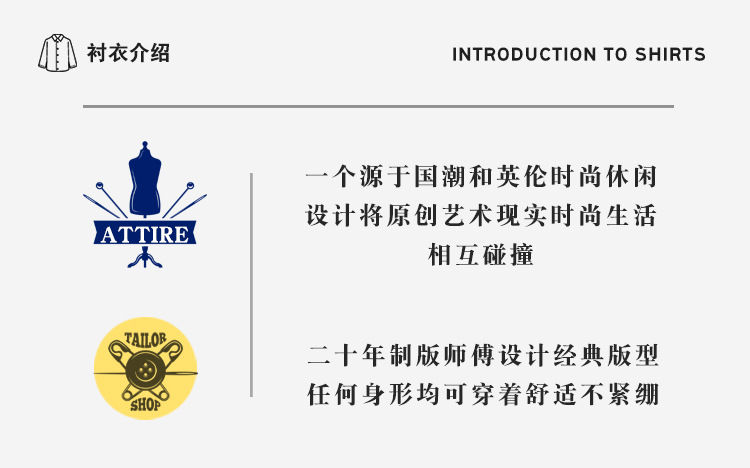 衬衣介绍

INTRODUCTION TO SHIRTS

ATTIRE

一个源于国潮和英伦时尚休闲
设计将原创艺术现实时尚生活
相互碰撞

TAILOR
SHOP

二十年制版师傅设计经典版型
任何身形均可穿着舒适不紧绷